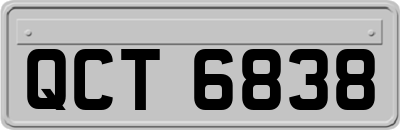 QCT 6838